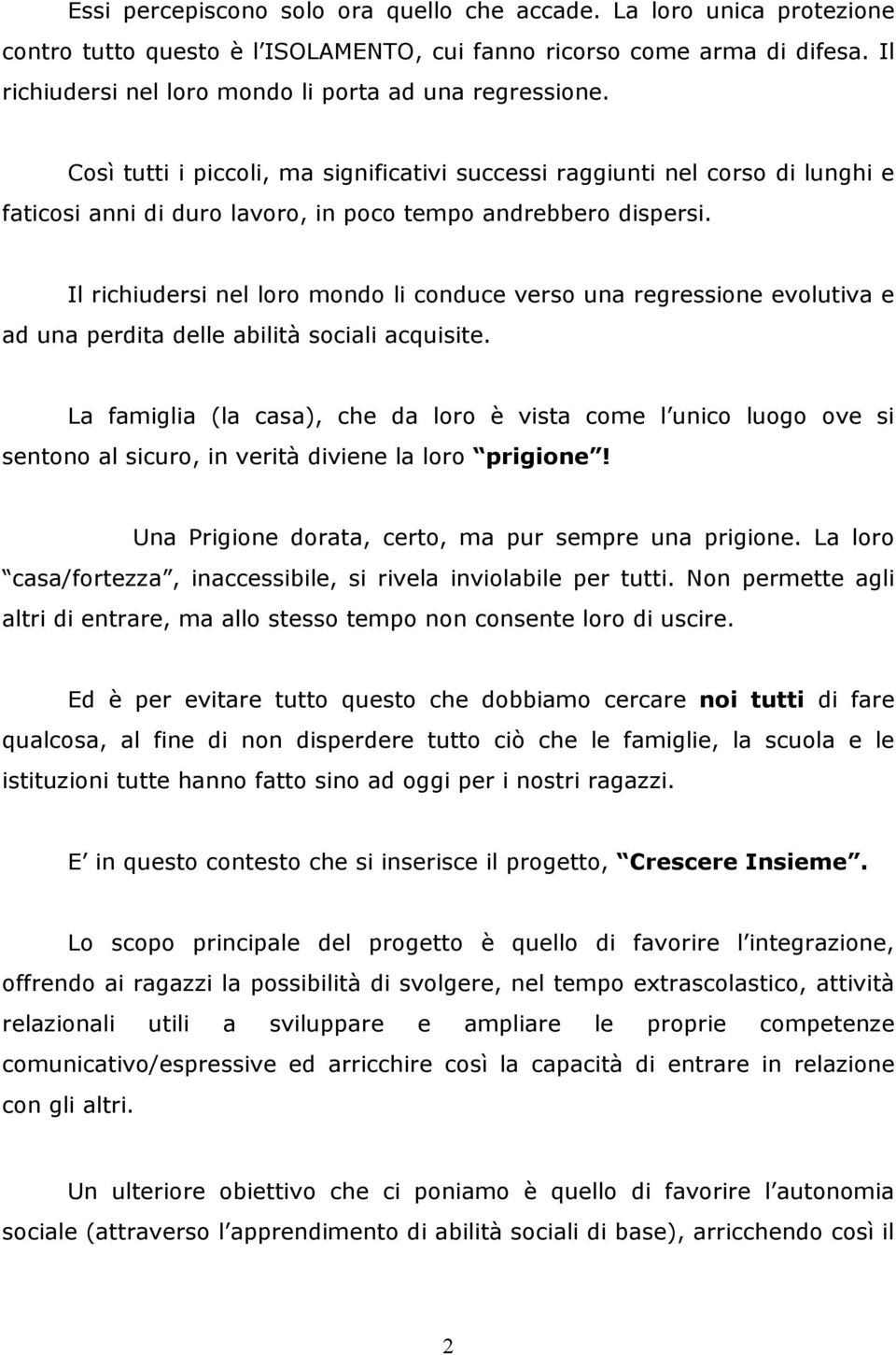 Essi percepiscono solo ora quello che accade. La loro unica protezione contro tutto questo è l ISOLAMENTO, cui fanno ricorso come arma di difesa. Il richiudersi nel loro mondo li porta ad una regressione.

Così tutti i piccoli, ma significativi successi raggiunti nel corso di lunghi e faticosi anni di duro lavoro, in poco tempo andrebbero dispersi.

Il richiudersi nel loro mondo li conduce verso una regressione evolutiva e ad una perdita delle abilità sociali acquisite.

La famiglia (la casa), che da loro è vista come l unico luogo ove si sentono al sicuro, in verità diviene la loro prigione !

Una Prigione dorata, certo, ma pur sempre una prigione. La loro casa/fortezza , inaccessibile, si rivela inviolabile per tutti. Non permette agli altri di entrare, ma allo stesso tempo non consente loro di uscire.

Ed è per evitare tutto questo che dobbiamo cercare noi tutti di fare qualcosa, al fine di non disperdere tutto ciò che le famiglie, la scuola e le istituzioni tutte hanno fatto sino ad oggi per i nostri ragazzi.

E in questo contesto che si inserisce il progetto, Crescere Insieme .

Lo scopo principale del progetto è quello di favorire l integrazione, offrendo ai ragazzi la possibilità di svolgere, nel tempo extrascolastico, attività relazionali utili a sviluppare e ampliare le proprie competenze comunicativo/espressive ed arricchire così la capacità di entrare in relazione con gli altri.

Un ulteriore obiettivo che ci poniamo è quello di favorire l autonomia sociale (attraverso l apprendimento di abilità sociali di base), arricchendo così il

2